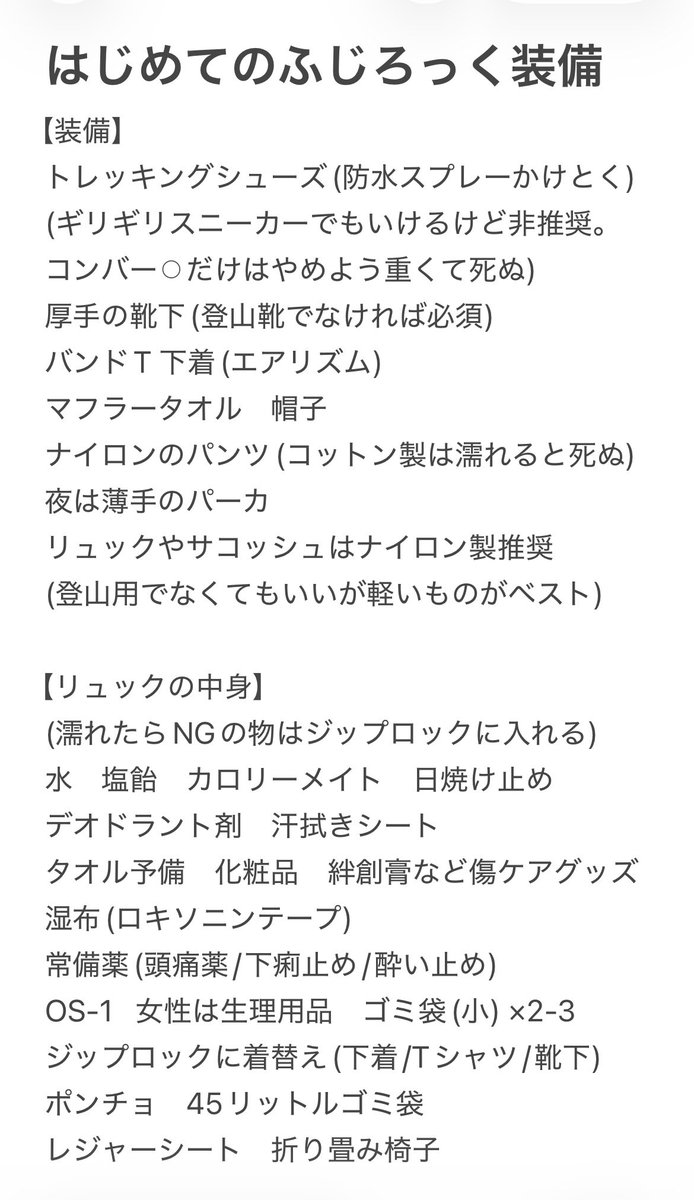 はじめてのふじろっく装備

【装備】
トレッキングシューズ (防水スプレーかけとく)
(ギリギリスニーカーでもいけるけど非推奨。
コンバー○だけはやめよう重くて死ぬ)
厚手の靴下 (登山靴でなければ必須)
バンドT 下着 (エアリズム)
マフラータオル　帽子
ナイロンのパンツ (コットン製は濡れると死ぬ)
夜は薄手のパーカ
リュックやサコッシュはナイロン製推奨
(登山用でなくてもいいが軽いものがベスト)

【リュックの中身】
(濡れたらNGの物はジップロックに入れる)
水　塩飴　カロリーメイト　日焼け止め
デオドラント剤　汗拭きシート
タオル予備　化粧品　絆創膏など傷ケアグッズ
湿布 (ロキソニンテープ)
常備薬 (頭痛薬/下痢止め/酔い止め)
OS-1　女性は生理用品　ゴミ袋 (小) ×2-3
ジップロックに着替え (下着/Tシャツ/靴下)
ポンチョ　45リットルゴミ袋
レジャーシート　折り畳み椅子